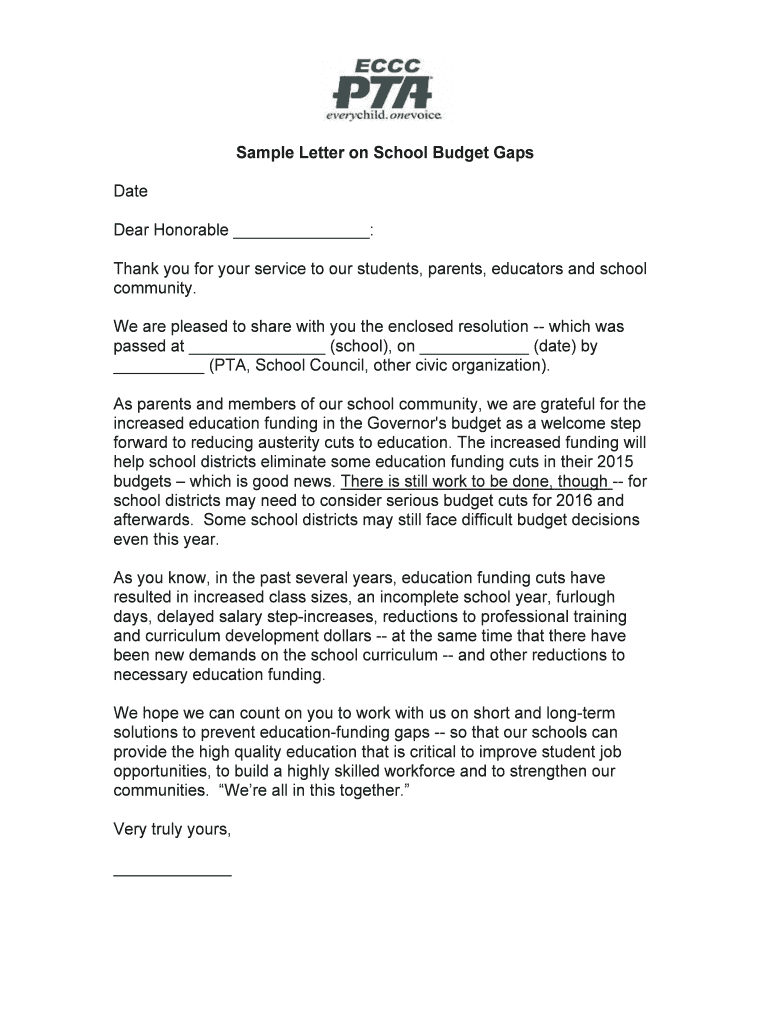 ECCC
PTA
everychild. onevoice.

Sample Letter on School Budget Gaps

Date

Dear Honorable _______________:

Thank you for your service to our students, parents, educators and school community.

We are pleased to share with you the enclosed resolution -- which was passed at _______________ (school), on ____________ (date) by __________ (PTA, School Council, other civic organization).

As parents and members of our school community, we are grateful for the increased education funding in the Governor's budget as a welcome step forward to reducing austerity cuts to education. The increased funding will help school districts eliminate some education funding cuts in their 2015 budgets – which is good news. There is still work to be done, though -- for school districts may need to consider serious budget cuts for 2016 and afterwards. Some school districts may still face difficult budget decisions even this year.

As you know, in the past several years, education funding cuts have resulted in increased class sizes, an incomplete school year, furlough days, delayed salary step-increases, reductions to professional training and curriculum development dollars -- at the same time that there have been new demands on the school curriculum -- and other reductions to necessary education funding.

We hope we can count on you to work with us on short and long-term solutions to prevent education-funding gaps -- so that our schools can provide the high quality education that is critical to improve student job opportunities, to build a highly skilled workforce and to strengthen our communities. “We’re all in this together.”

Very truly yours,

_____________